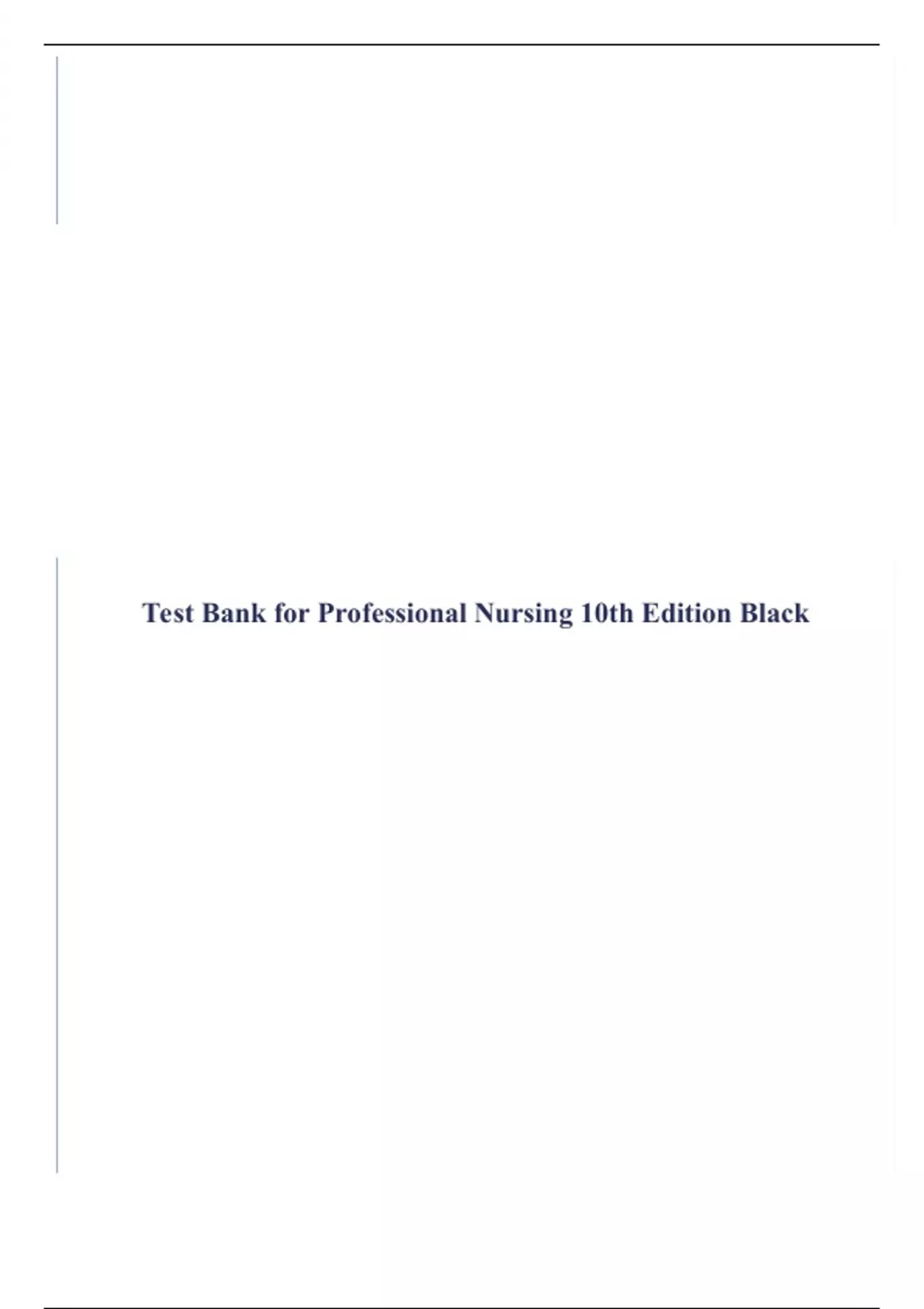 Test Bank for Professional Nursing 10th Edition Black